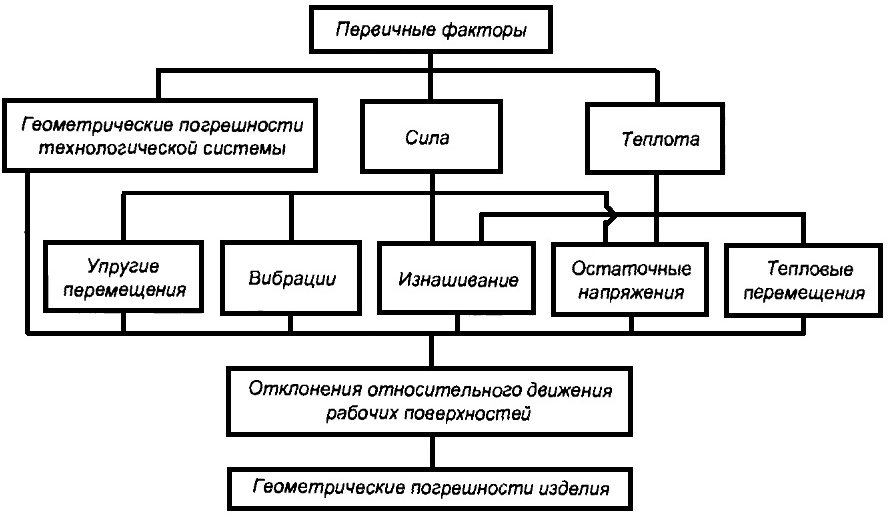 Первичные факторы

Геометрические погрешности технологической системы

Сила

Теплота

Упругие перемещения

Вибрации

Изнашивание

Остаточные напряжения

Тепловые перемещения

Отклонения относительного движения рабочих поверхностей

Геометрические погрешности изделия